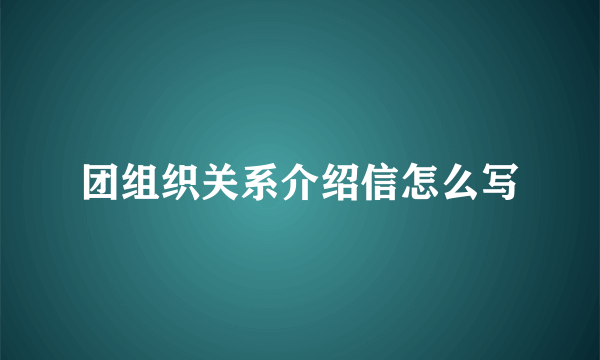 团组织关系介绍信怎么写